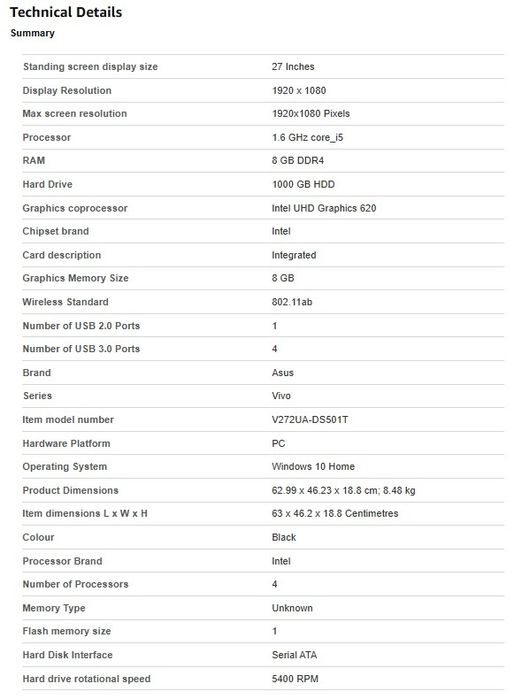 Technical Details

Summary

| | |
|---|---|
| Standing screen display size | 27 Inches |
| Display Resolution | 1920 x 1080 |
| Max screen resolution | 1920x1080 Pixels |
| Processor | 1.6 GHz core_i5 |
| RAM | 8 GB DDR4 |
| Hard Drive | 1000 GB HDD |
| Graphics coprocessor | Intel UHD Graphics 620 |
| Chipset brand | Intel |
| Card description | Integrated |
| Graphics Memory Size | 8 GB |
| Wireless Standard | 802.11ab |
| Number of USB 2.0 Ports | 1 |
| Number of USB 3.0 Ports | 4 |
| Brand | Asus |
| Series | Vivo |
| Item model number | V272UA-DS501T |
| Hardware Platform | PC |
| Operating System | Windows 10 Home |
| Product Dimensions | 62.99 x 46.23 x 18.8 cm; 8.48 kg |
| Item dimensions L x W x H | 63 x 46.2 x 18.8 Centimetres |
| Colour | Black |
| Processor Brand | Intel |
| Number of Processors | 4 |
| Memory Type | Unknown |
| Flash memory size | 1 |
| Hard Disk Interface | Serial ATA |
| Hard drive rotational speed | 5400 RPM |